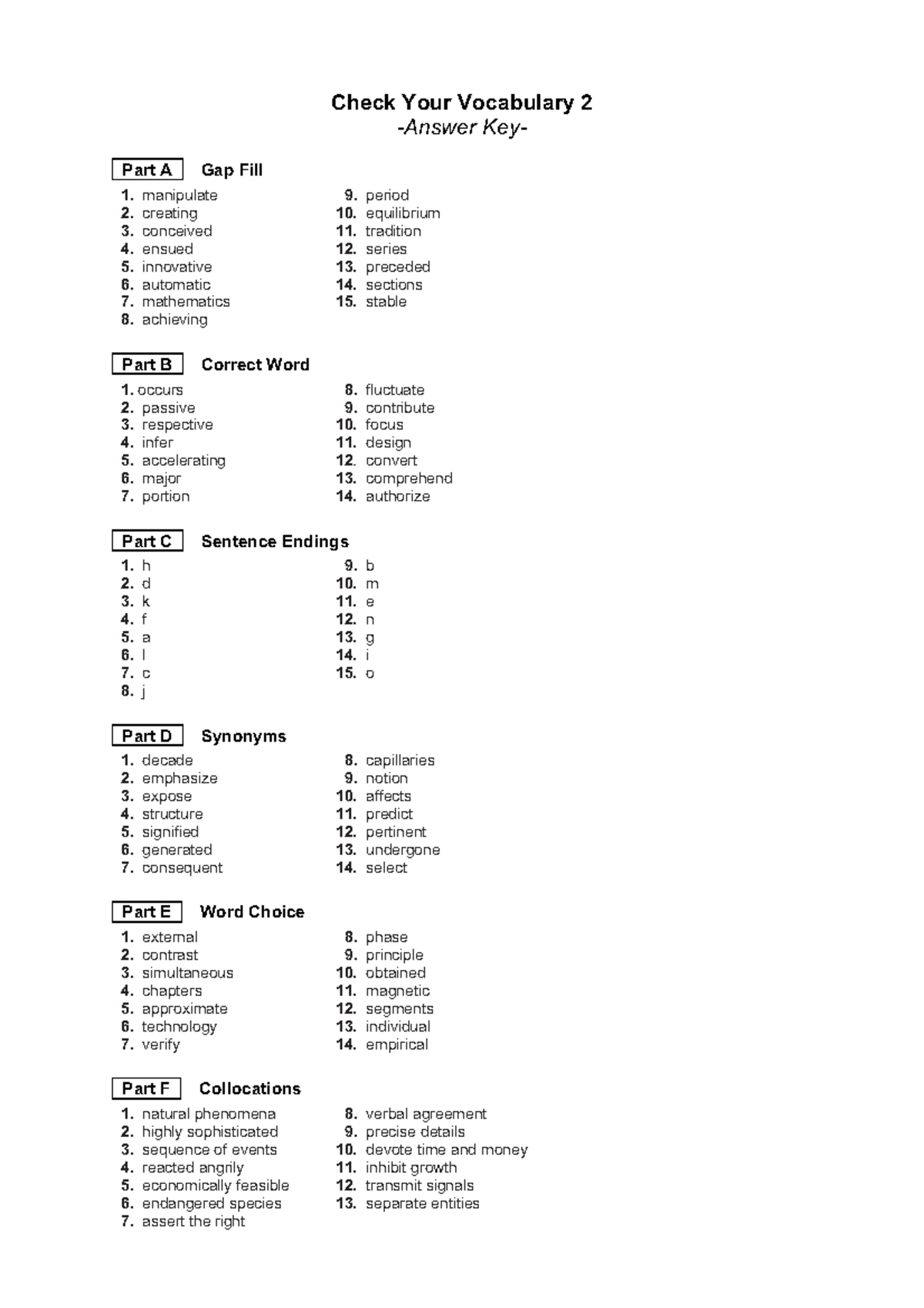 Check Your Vocabulary 2
-Answer Key-

Part A Gap Fill

1. manipulate
2. creating
3. conceived
4. ensued
5. innovative
6. automatic
7. mathematics
8. achieving

9. period
10. equilibrium
11. tradition
12. series
13. preceded
14. sections
15. stable

Part B Correct Word

1. occurs
2. passive
3. respective
4. infer
5. accelerating
6. major
7. portion

8. fluctuate
9. contribute
10. focus
11. design
12. convert
13. comprehend
14. authorize

Part C Sentence Endings

1. h
2. d
3. k
4. f
5. a
6. l
7. c
8. j

9. b
10. m
11. e
12. n
13. g
14. i
15. o

Part D Synonyms

1. decade
2. emphasize
3. expose
4. structure
5. signified
6. generated
7. consequent

8. capillaries
9. notion
10. affects
11. predict
12. pertinent
13. undergone
14. select

Part E Word Choice

1. external
2. contrast
3. simultaneous
4. chapters
5. approximate
6. technology
7. verify

8. phase
9. principle
10. obtained
11. magnetic
12. segments
13. individual
14. empirical

Part F Collocations

1. natural phenomena
2. highly sophisticated
3. sequence of events
4. reacted angrily
5. economically feasible
6. endangered species
7. assert the right

8. verbal agreement
9. precise details
10. devote time and money
11. inhibit growth
12. transmit signals
13. separate entities